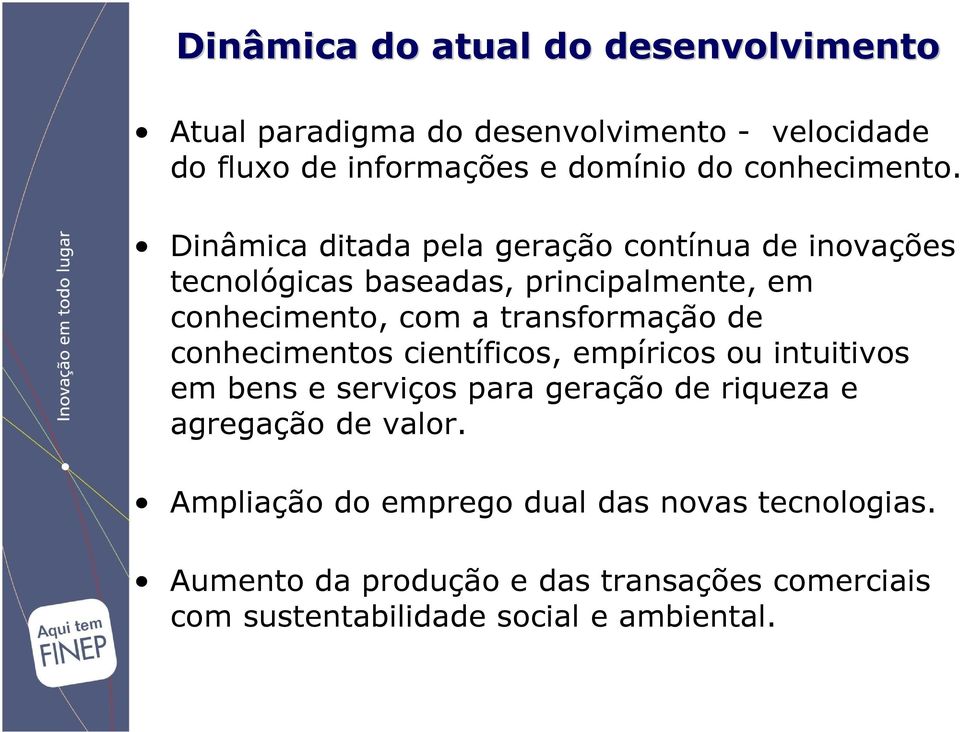 Dinâmica do atual do desenvolvimento

• Atual paradigma do desenvolvimento - velocidade do fluxo de informações e domínio do conhecimento.

• Dinâmica ditada pela geração contínua de inovações tecnológicas baseadas, principalmente, em conhecimento, com a transformação de conhecimentos científicos, empíricos ou intuitivos em bens e serviços para geração de riqueza e agregação de valor.

• Ampliação do emprego dual das novas tecnologias.

• Aumento da produção e das transações comerciais com sustentabilidade social e ambiental.

Inovação em todo lugar

Aqui tem FINEP